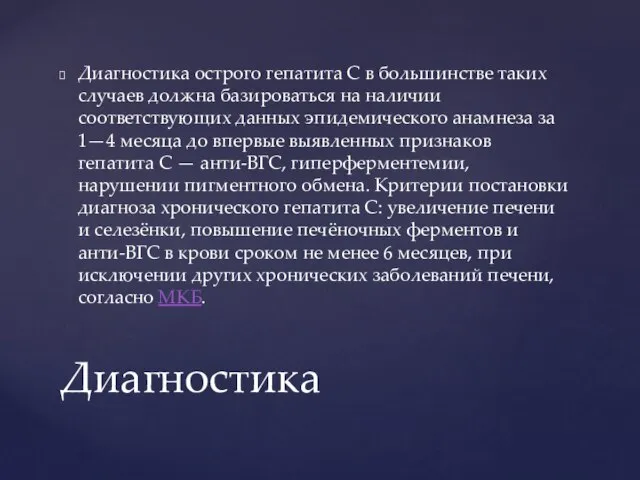 Диагностика острого гепатита С в большинстве таких случаев должна базироваться на наличии соответствующих данных эпидемического анамнеза за 1—4 месяца до впервые выявленных признаков гепатита С — анти-ВГС, гиперферментемии, нарушении пигментного обмена. Критерии постановки диагноза хронического гепатита С: увеличение печени и селезёнки, повышение печёночных ферментов и анти-ВГС в крови сроком не менее 6 месяцев, при исключении других хронических заболеваний печени, согласно МКБ.

Диагностика